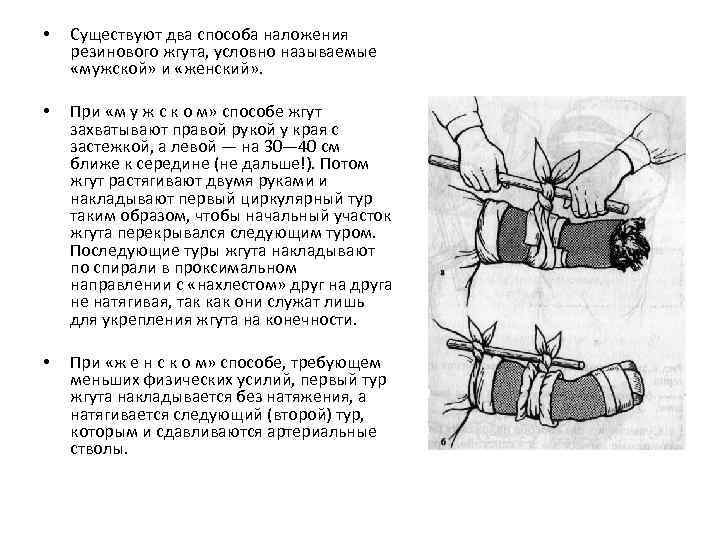 • Существуют два способа наложения резинового жгута, условно называемые «мужской» и «женский».

• При «м у ж с к о м» способе жгут захватывают правой рукой у края с застежкой, а левой — на 30—40 см ближе к середине (не дальше!). Потом жгут растягивают двумя руками и накладывают первый циркулярный тур таким образом, чтобы начальный участок жгута перекрывался следующим туром. Последующие туры жгута накладывают по спирали в проксимальном направлении с «нахлестом» друг на друга не натягивая, так как они служат лишь для укрепления жгута на конечности.

• При «ж е н с к о м» способе, требующем меньших физических усилий, первый тур жгута накладывается без натяжения, а натягивается следующий (второй) тур, которым и сдавливаются артериальные стволы.

а

б